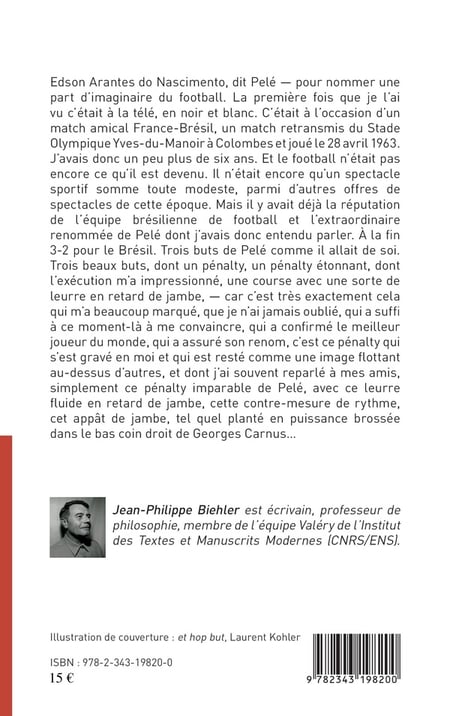 Edson Arantes do Nascimento, dit Pelé — pour nommer une part d'imaginaire du football. La première fois que je l'ai vu c'était à la télé, en noir et blanc. C'était à l'occasion d'un match amical France-Brésil, un match retransmis du Stade Olympique Yves-du-Manoir à Colombes et joué le 28 avril 1963. J'avais donc un peu plus de six ans. Et le football n'était pas encore ce qu'il est devenu. Il n'était encore qu'un spectacle sportif somme toute modeste, parmi d'autres offres de spectacles de cette époque. Mais il y avait déjà la réputation de l'équipe brésilienne de football et l'extraordinaire renommée de Pelé dont j'avais donc entendu parler. À la fin 3-2 pour le Brésil. Trois buts de Pelé comme il allait de soi. Trois beaux buts, dont un pénalty, un pénalty étonnant, dont l'exécution m'a impressionné, une course avec une sorte de leurre en retard de jambe, — car c'est très exactement cela qui m'a beaucoup marqué, que je n'ai jamais oublié, qui a suffi à ce moment-là à me convaincre, qui a confirmé le meilleur joueur du monde, qui a assuré son renom, c'est ce pénalty qui s'est gravé en moi et qui est resté comme une image flottant au-dessus d'autres, et dont j'ai souvent reparlé à mes amis, simplement ce pénalty imparable de Pelé, avec ce leurre fluide en retard de jambe, cette contre-mesure de rythme, cet appât de jambe, tel quel planté en puissance brossée dans le bas coin droit de Georges Carnus...

Jean-Philippe Biehler est écrivain, professeur de philosophie, membre de l'équipe Valéry de l'Institut des Textes et Manuscrits Modernes (CNRS/ENS).

Illustration de couverture : et hop but, Laurent Kohler

ISBN : 978-2-343-19820-0
15 €

9 782343 198200